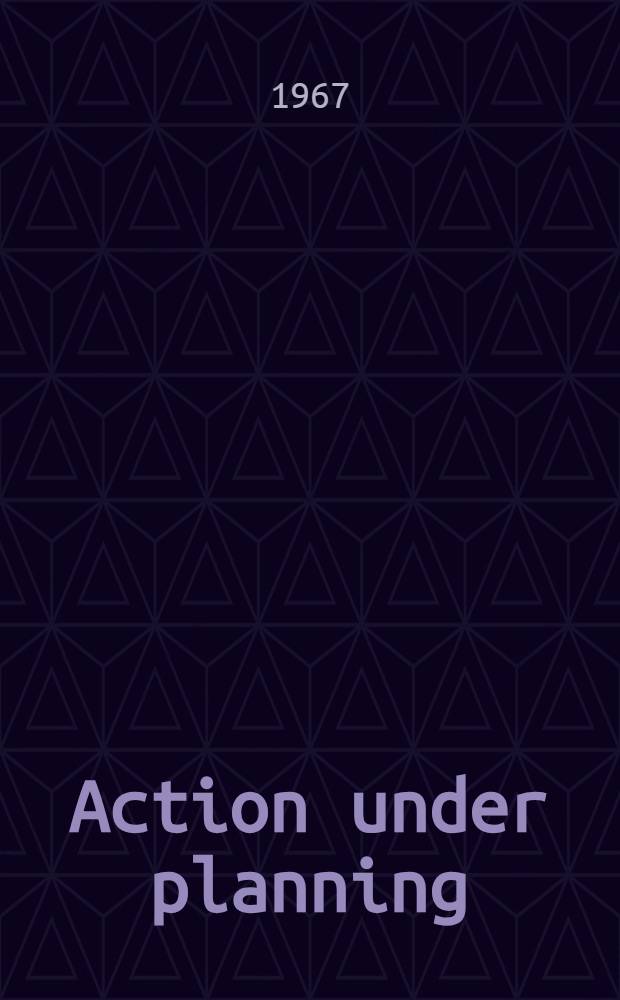 1967

Action under planning